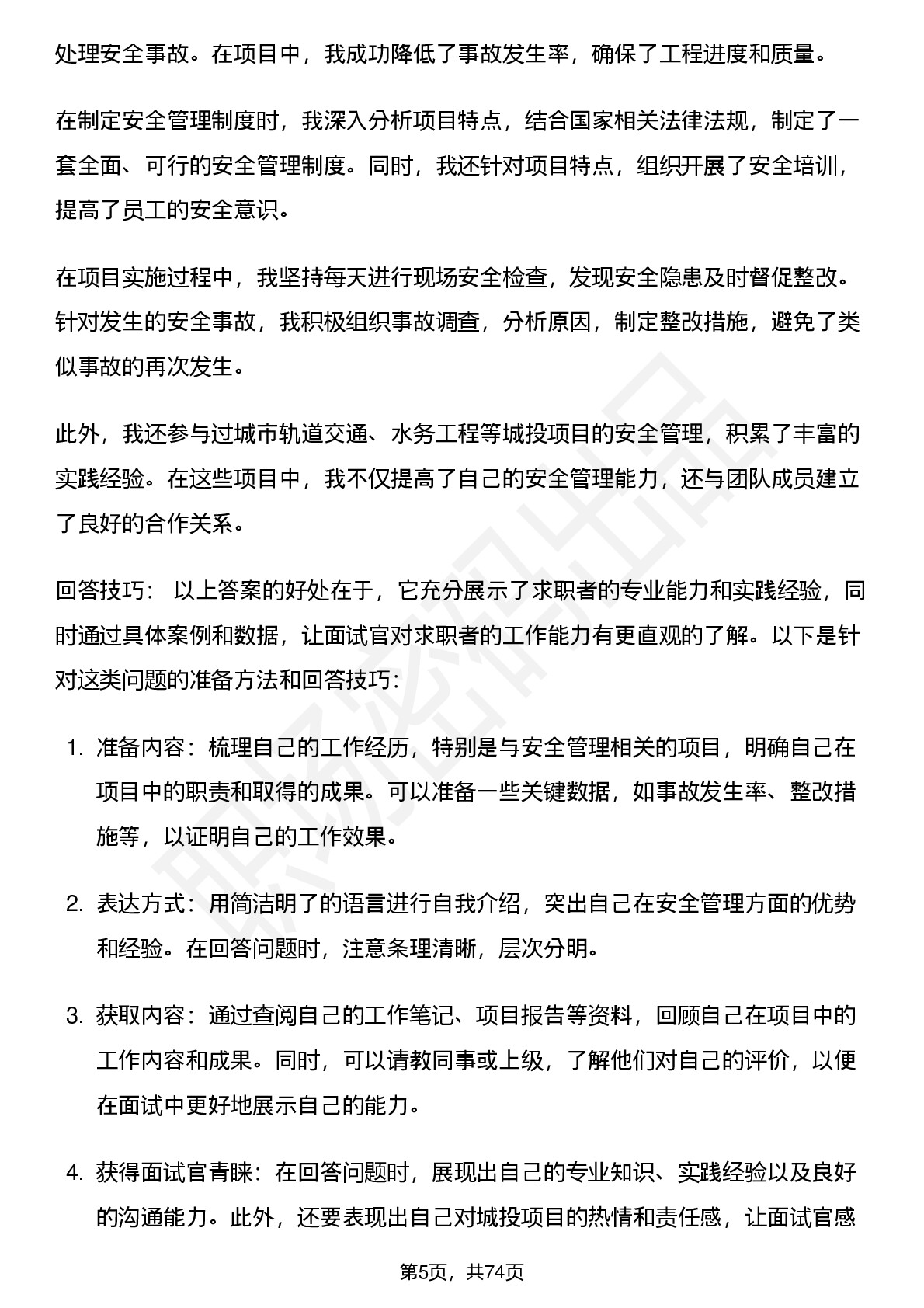 处理安全事故。在项目中，我成功降低了事故发生率，确保了工程进度和质量。

在制定安全管理制度时，我深入分析项目特点，结合国家相关法律法规，制定了一套全面、可行的安全管理制度。同时，我还针对项目特点，组织开展了安全培训，提高了员工的安全意识。

在项目实施过程中，我坚持每天进行现场安全检查，发现安全隐患及时督促整改。针对发生的安全事故，我积极组织事故调查，分析原因，制定整改措施，避免了类似事故的再次发生。

此外，我还参与过城市轨道交通、水务工程等城投项目的安全管理，积累了丰富的实践经验。在这些项目中，我不仅提高了自己的安全管理能力，还与团队成员建立了良好的合作关系。

回答技巧： 以上答案的好处在于，它充分展示了求职者的专业能力和实践经验，同时通过具体案例和数据，让面试官对求职者的工作能力有更直观的了解。以下是针对这类问题的准备方法和回答技巧:

1. 准备内容：梳理自己的工作经历，特别是与安全管理相关的项目，明确自己在项目中的职责和取得的成果。可以准备一些关键数据，如事故发生率、整改措施等，以证明自己的工作效果。

2. 表达方式：用简洁明了的语言进行自我介绍，突出自己在安全管理方面的优势和经验。在回答问题时，注意条理清晰，层次分明。

3. 获取内容：通过查阅自己的工作笔记、项目报告等资料，回顾自己在项目中的工作内容和成果。同时，可以请教同事或上级，了解他们对自己的评价，以便在面试中更好地展示自己的能力。

4. 获得面试官青睐：在回答问题时，展现出自己的专业知识、实践经验以及良好的沟通能力。此外，还要表现出自己对城投项目的热情和责任感，让面试官感

第5页，共74页